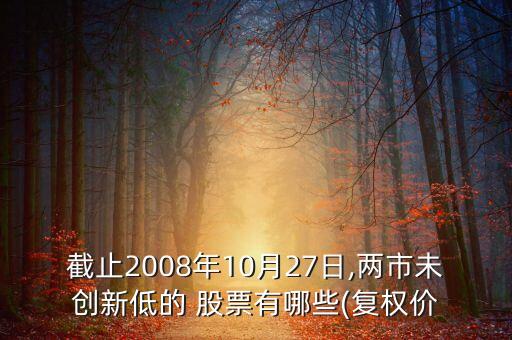 截止2008年10月27日,两市未创新低的 股票有哪些(复权价